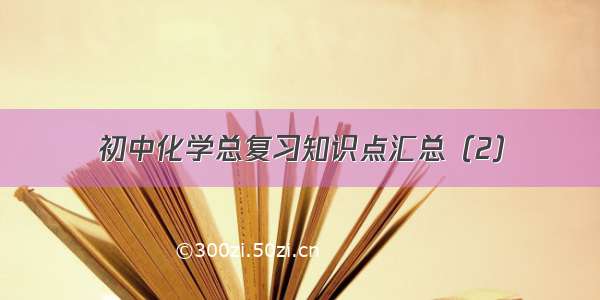 初中化学总复习知识点汇总（2）

©300zi.50zi.cn